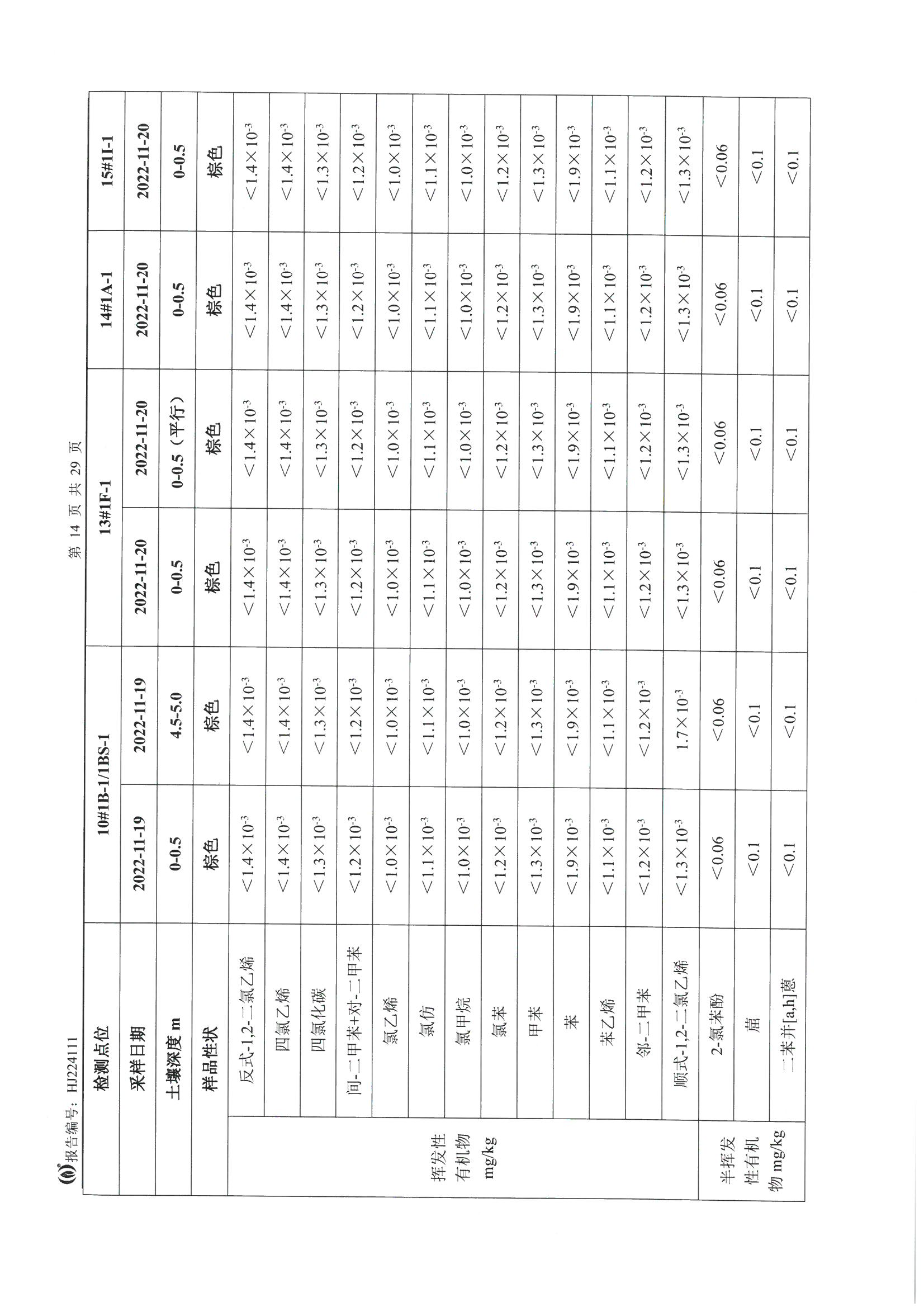 报告编号：HJ224111

第 14 页 共 29 页

| 检测点位 | | 10#1B-1/1BS-1 | | 13#1F-1 | | 14#1A-1 | 15#1I-1 |
|---|---|---|---|---|---|---|---|
| 采样日期 | | 2022-11-19 | 2022-11-19 | 2022-11-20 | 2022-11-20 | 2022-11-20 | 2022-11-20 |
| 土壤深度 m | | 0-0.5 | 4.5-5.0 | 0-0.5 | 0-0.5（平行） | 0-0.5 | 0-0.5 |
| 样品性状 | | 棕色 | 棕色 | 棕色 | 棕色 | 棕色 | 棕色 |
| 挥发性有机物 mg/kg | 反式-1,2-二氯乙烯 | $<1.4\times10^{-3}$ | $<1.4\times10^{-3}$ | $<1.4\times10^{-3}$ | $<1.4\times10^{-3}$ | $<1.4\times10^{-3}$ | $<1.4\times10^{-3}$ |
| | 四氯乙烯 | $<1.4\times10^{-3}$ | $<1.4\times10^{-3}$ | $<1.4\times10^{-3}$ | $<1.4\times10^{-3}$ | $<1.4\times10^{-3}$ | $<1.4\times10^{-3}$ |
| | 四氯化碳 | $<1.3\times10^{-3}$ | $<1.3\times10^{-3}$ | $<1.3\times10^{-3}$ | $<1.3\times10^{-3}$ | $<1.3\times10^{-3}$ | $<1.3\times10^{-3}$ |
| | 间-二甲苯+对-二甲苯 | $<1.2\times10^{-3}$ | $<1.2\times10^{-3}$ | $<1.2\times10^{-3}$ | $<1.2\times10^{-3}$ | $<1.2\times10^{-3}$ | $<1.2\times10^{-3}$ |
| | 氯乙烯 | $<1.0\times10^{-3}$ | $<1.0\times10^{-3}$ | $<1.0\times10^{-3}$ | $<1.0\times10^{-3}$ | $<1.0\times10^{-3}$ | $<1.0\times10^{-3}$ |
| | 氯仿 | $<1.1\times10^{-3}$ | $<1.1\times10^{-3}$ | $<1.1\times10^{-3}$ | $<1.1\times10^{-3}$ | $<1.1\times10^{-3}$ | $<1.1\times10^{-3}$ |
| | 氯甲烷 | $<1.0\times10^{-3}$ | $<1.0\times10^{-3}$ | $<1.0\times10^{-3}$ | $<1.0\times10^{-3}$ | $<1.0\times10^{-3}$ | $<1.0\times10^{-3}$ |
| | 氯苯 | $<1.2\times10^{-3}$ | $<1.2\times10^{-3}$ | $<1.2\times10^{-3}$ | $<1.2\times10^{-3}$ | $<1.2\times10^{-3}$ | $<1.2\times10^{-3}$ |
| | 甲苯 | $<1.3\times10^{-3}$ | $<1.3\times10^{-3}$ | $<1.3\times10^{-3}$ | $<1.3\times10^{-3}$ | $<1.3\times10^{-3}$ | $<1.3\times10^{-3}$ |
| | 苯 | $<1.9\times10^{-3}$ | $<1.9\times10^{-3}$ | $<1.9\times10^{-3}$ | $<1.9\times10^{-3}$ | $<1.9\times10^{-3}$ | $<1.9\times10^{-3}$ |
| | 苯乙烯 | $<1.1\times10^{-3}$ | $<1.1\times10^{-3}$ | $<1.1\times10^{-3}$ | $<1.1\times10^{-3}$ | $<1.1\times10^{-3}$ | $<1.1\times10^{-3}$ |
| | 邻-二甲苯 | $<1.2\times10^{-3}$ | $<1.2\times10^{-3}$ | $<1.2\times10^{-3}$ | $<1.2\times10^{-3}$ | $<1.2\times10^{-3}$ | $<1.2\times10^{-3}$ |
| | 顺式-1,2-二氯乙烯 | $<1.3\times10^{-3}$ | $1.7\times10^{-3}$ | $<1.3\times10^{-3}$ | $<1.3\times10^{-3}$ | $<1.3\times10^{-3}$ | $<1.3\times10^{-3}$ |
| 半挥发性有机物 mg/kg | 2-氯苯酚 | <0.06 | <0.06 | <0.06 | <0.06 | <0.06 | <0.06 |
| | 䓛 | <0.1 | <0.1 | <0.1 | <0.1 | <0.1 | <0.1 |
| | 二苯并[a,h]蒽 | <0.1 | <0.1 | <0.1 | <0.1 | <0.1 | <0.1 |